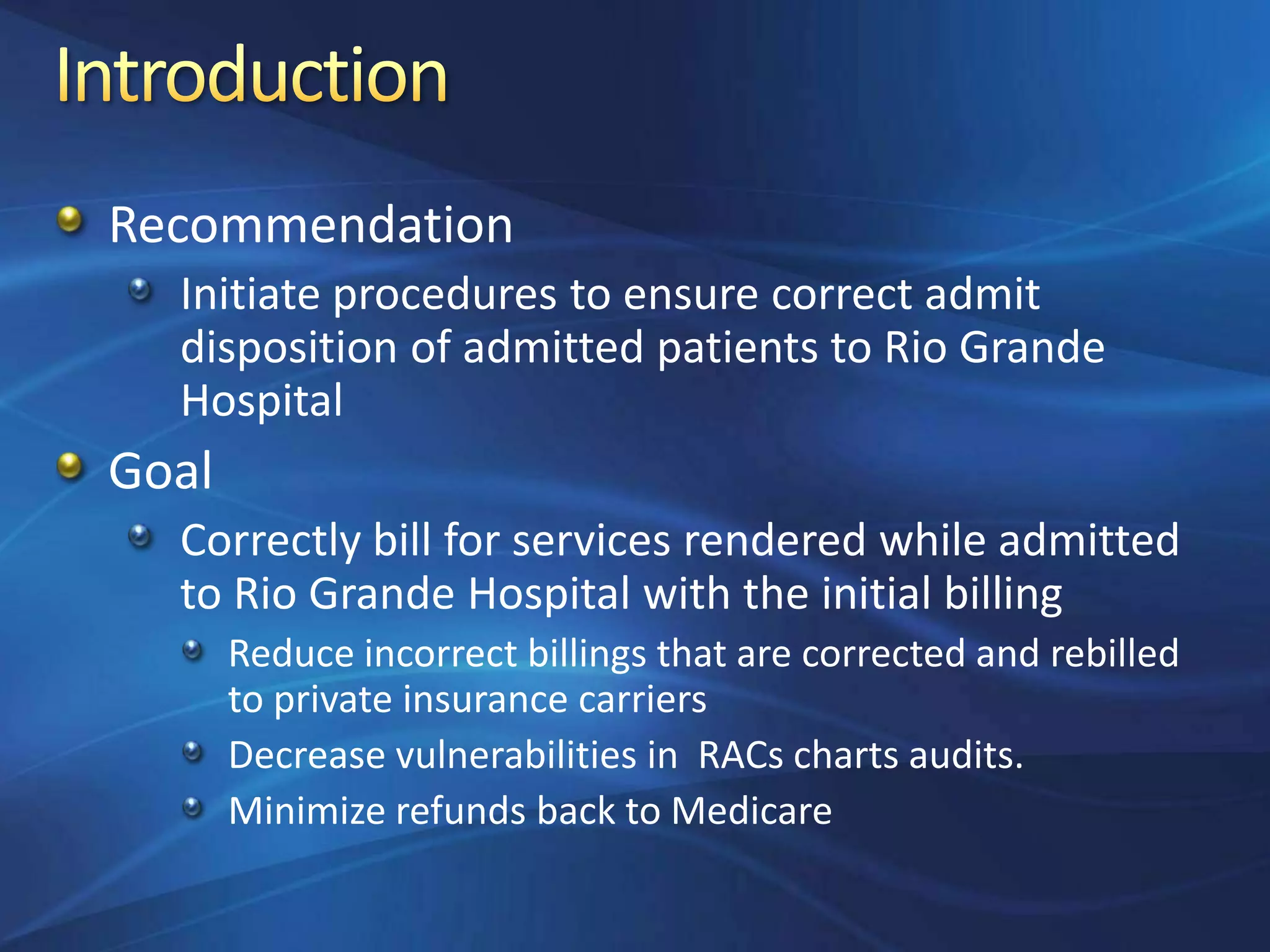 Introduction

Recommendation

Initiate procedures to ensure correct admit disposition of admitted patients to Rio Grande Hospital

Goal

Correctly bill for services rendered while admitted to Rio Grande Hospital with the initial billing

Reduce incorrect billings that are corrected and rebilled to private insurance carriers

Decrease vulnerabilities in  RACs charts audits.

Minimize refunds back to Medicare